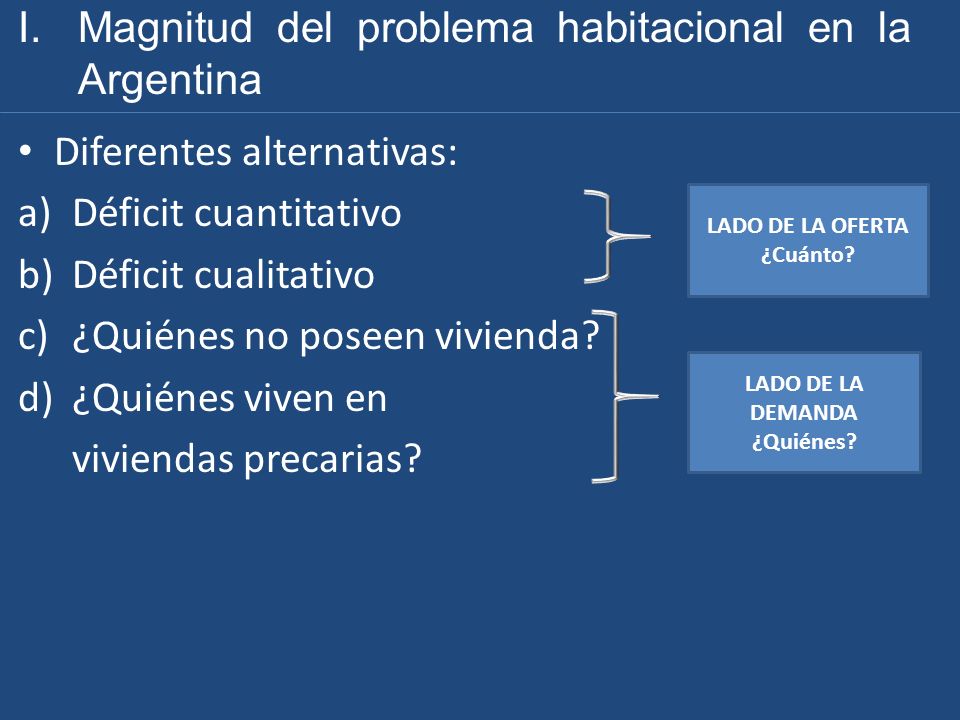 I. Magnitud del problema habitacional en la Argentina

• Diferentes alternativas:

a) Déficit cuantitativo
b) Déficit cualitativo
c) ¿Quiénes no poseen vivienda?
d) ¿Quiénes viven en viviendas precarias?

LADO DE LA OFERTA
¿Cuánto?

LADO DE LA DEMANDA
¿Quiénes?